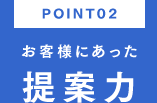 POINT02

お客様にあった

提案力